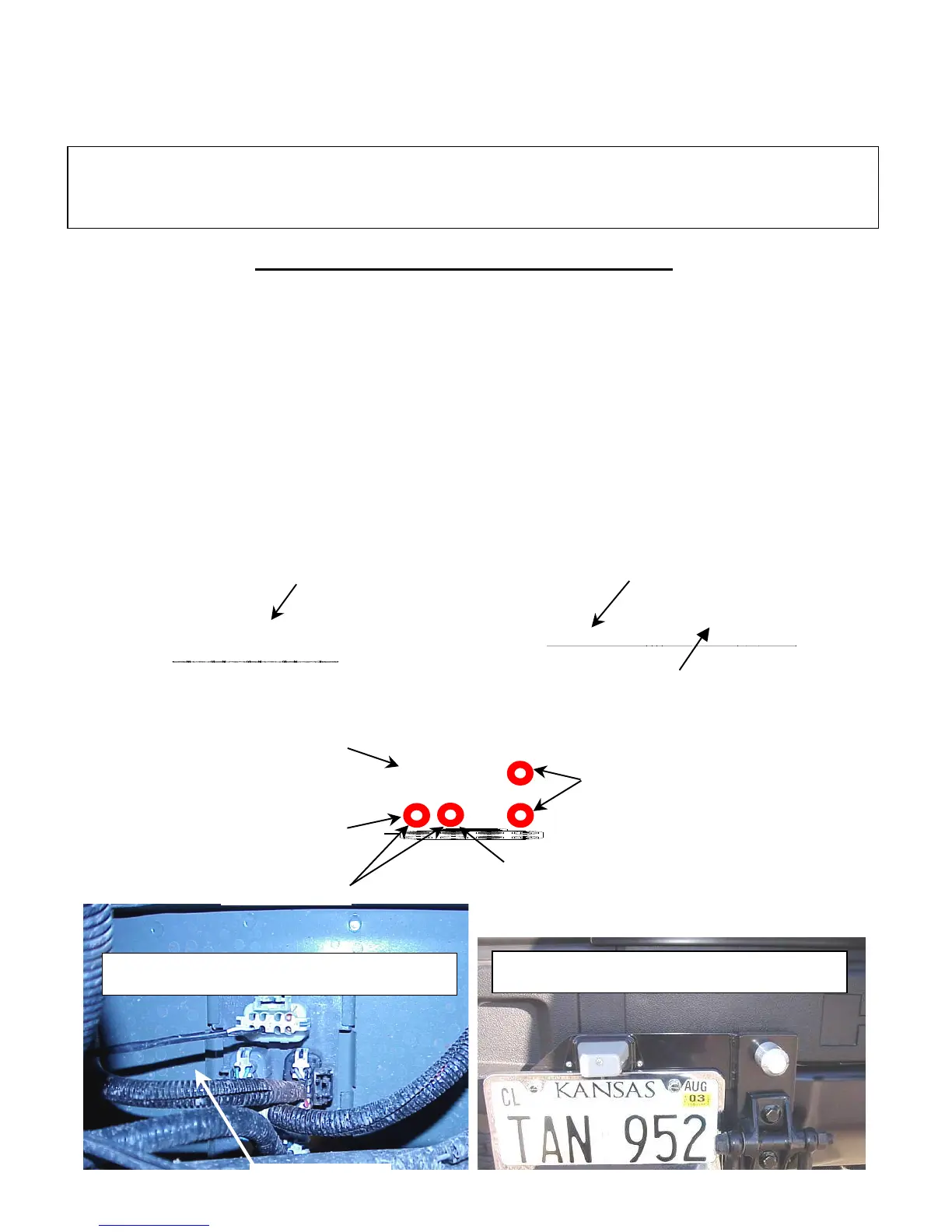 CL KANSAS AUG 03
TAN 952